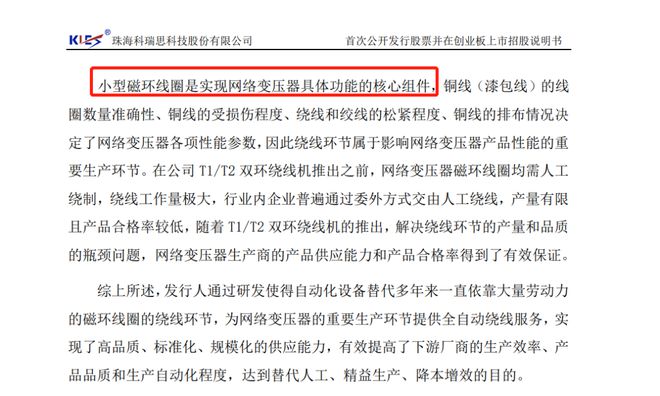 KLES® 珠海科瑞思科技股份有限公司　　首次公开发行股票并在创业板上市招股说明书

小型磁环线圈是实现网络变压器具体功能的核心组件，铜线（漆包线）的线圈数量准确性、铜线的受损伤程度、绕线和绞线的松紧程度、铜线的排布情况决定了网络变压器各项性能参数，因此绕线环节属于影响网络变压器产品性能的重要生产环节。在公司 T1/T2 双环绕线机推出之前，网络变压器磁环线圈均需人工绕制，绕线工作量极大，行业内企业普遍通过委外方式交由人工绕线，产量有限且产品合格率较低，随着 T1/T2 双环绕线机的推出，解决绕线环节的产量和品质的瓶颈问题，网络变压器生产商的产品供应能力和产品合格率得到了有效保证。

综上所述，发行人通过研发使得自动化设备替代多年来一直依靠大量劳动力的磁环线圈的绕线环节，为网络变压器的重要生产环节提供全自动绕线服务，实现了高品质、标准化、规模化的供应能力，有效提高了下游厂商的生产效率、产品品质和生产自动化程度，达到替代人工、精益生产、降本增效的目的。